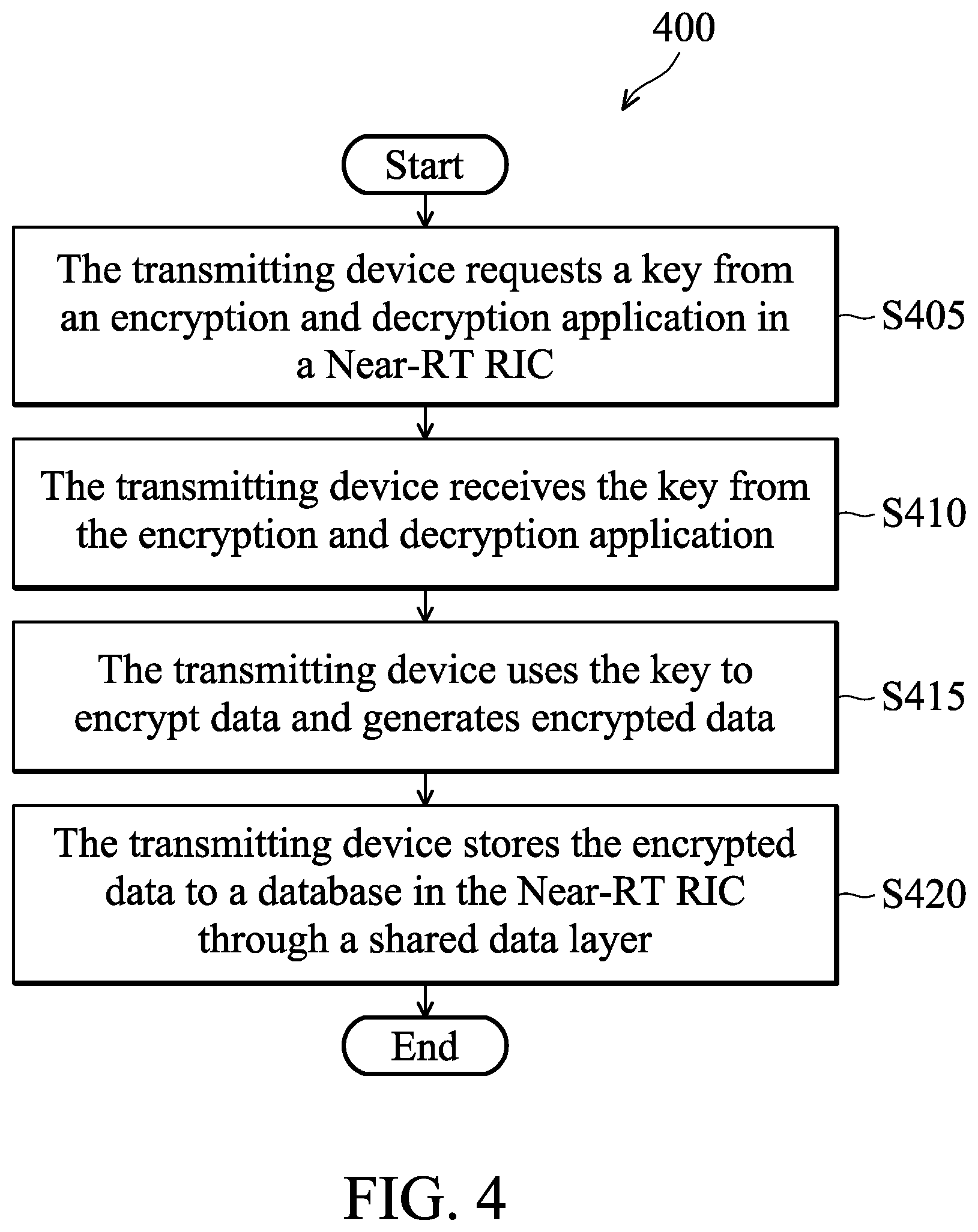 400

Start

The transmitting device requests a key from an encryption and decryption application in a Near-RT RIC

S405

The transmitting device receives the key from the encryption and decryption application

S410

The transmitting device uses the key to encrypt data and generates encrypted data

S415

The transmitting device stores the encrypted data to a database in the Near-RT RIC through a shared data layer

S420

End

FIG. 4